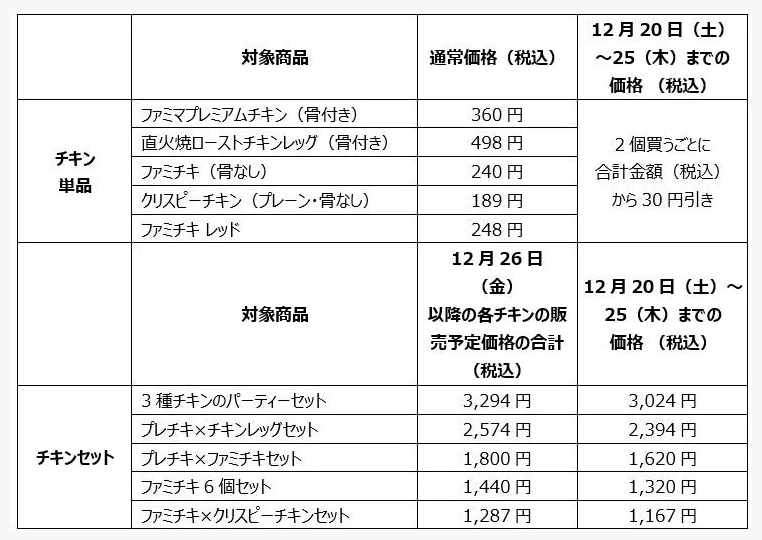 |  | 対象商品 | 通常価格（税込） | 12月20日（土）～25（木）までの価格 （税込） |
|---|---|---|---|
| チキン単品 | ファミマプレミアムチキン（骨付き） | 360円 | 2個買うごとに合計金額（税込）から30円引き |
|  | 直火焼ローストチキンレッグ（骨付き） | 498円 |  |
|  | ファミチキ（骨なし） | 240円 |  |
|  | クリスピーチキン（プレーン・骨なし） | 189円 |  |
|  | ファミチキ レッド | 248円 |  |
|  | 対象商品 | 12月26日（金）以降の各チキンの販売予定価格の合計（税込） | 12月20日（土）～25（木）までの価格 （税込） |
| チキンセット | 3種チキンのパーティーセット | 3,294円 | 3,024円 |
|  | プレチキ×チキンレッグセット | 2,574円 | 2,394円 |
|  | プレチキ×ファミチキセット | 1,800円 | 1,620円 |
|  | ファミチキ6個セット | 1,440円 | 1,320円 |
|  | ファミチキ×クリスピーチキンセット | 1,287円 | 1,167円 |